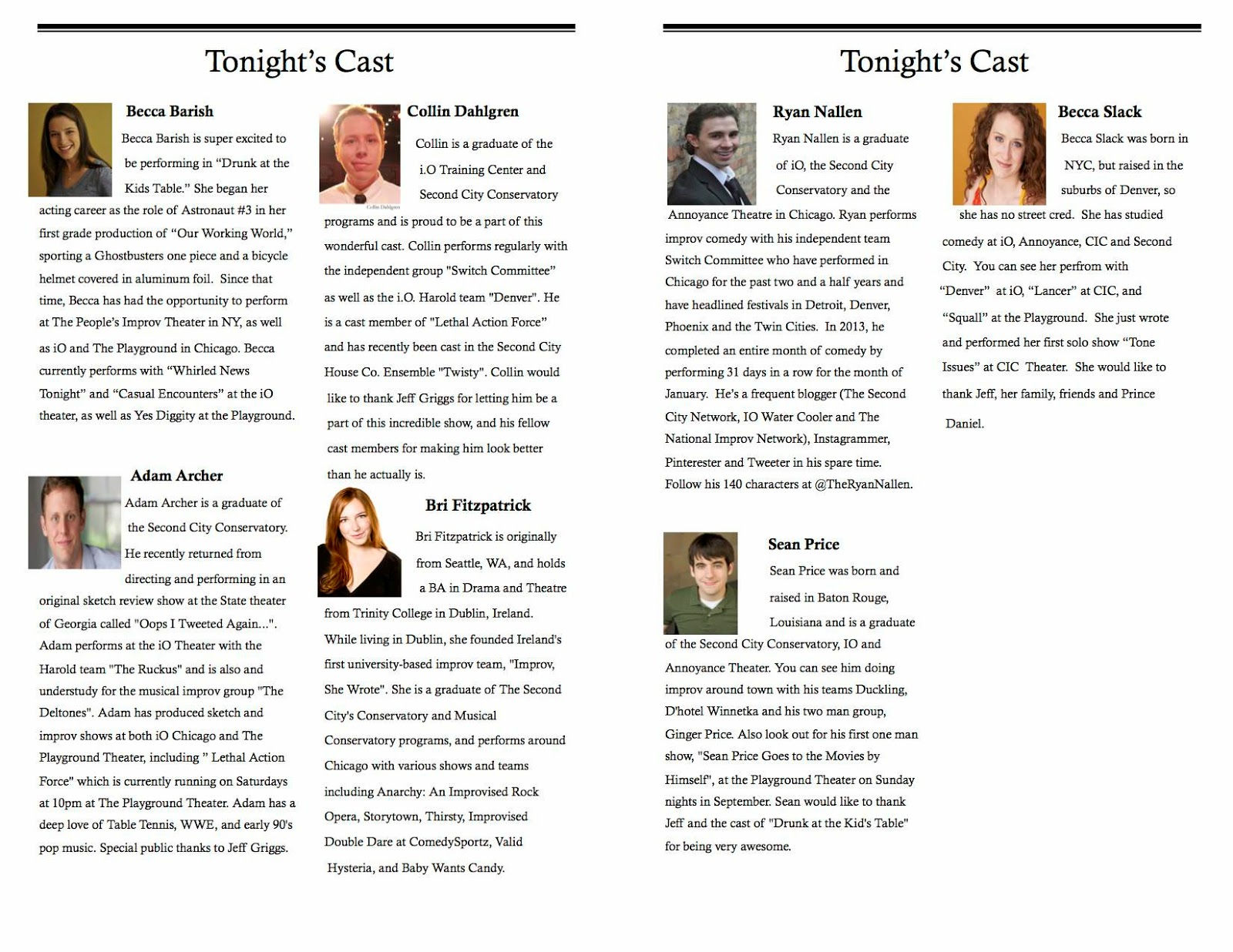 Tonight's Cast

Becca Barish

Becca Barish is super excited to be performing in "Drunk at the Kids Table." She began her acting career as the role of Astronaut #3 in her first grade production of "Our Working World," sporting a Ghostbusters one piece and a bicycle helmet covered in aluminum foil. Since that time, Becca has had the opportunity to perform at The People's Improv Theater in NY, as well as iO and The Playground in Chicago. Becca currently performs with "Whirled News Tonight" and "Casual Encounters" at the iO theater, as well as Yes Diggity at the Playground.

Adam Archer

Adam Archer is a graduate of the Second City Conservatory. He recently returned from directing and performing in an original sketch review show at the State theater of Georgia called "Oops I Tweeted Again...". Adam performs at the iO Theater with the Harold team "The Ruckus" and is also and understudy for the musical improv group "The Deltones". Adam has produced sketch and improv shows at both iO Chicago and The Playground Theater, including " Lethal Action Force" which is currently running on Saturdays at 10pm at The Playground Theater. Adam has a deep love of Table Tennis, WWE, and early 90's pop music. Special public thanks to Jeff Griggs.

Collin Dahlgren

Collin is a graduate of the i.O Training Center and Second City Conservatory programs and is proud to be a part of this wonderful cast. Collin performs regularly with the independent group "Switch Committee" as well as the i.O. Harold team "Denver". He is a cast member of "Lethal Action Force" and has recently been cast in the Second City House Co. Ensemble "Twisty". Collin would like to thank Jeff Griggs for letting him be a part of this incredible show, and his fellow cast members for making him look better than he actually is.

Bri Fitzpatrick

Bri Fitzpatrick is originally from Seattle, WA, and holds a BA in Drama and Theatre from Trinity College in Dublin, Ireland. While living in Dublin, she founded Ireland's first university-based improv team, "Improv, She Wrote". She is a graduate of The Second City's Conservatory and Musical Conservatory programs, and performs around Chicago with various shows and teams including Anarchy: An Improvised Rock Opera, Storytown, Thirsty, Improvised Double Dare at ComedySportz, Valid Hysteria, and Baby Wants Candy.

Tonight's Cast

Ryan Nallen

Ryan Nallen is a graduate of iO, the Second City Conservatory and the Annoyance Theatre in Chicago. Ryan performs improv comedy with his independent team Switch Committee who have performed in Chicago for the past two and a half years and have headlined festivals in Detroit, Denver, Phoenix and the Twin Cities. In 2013, he completed an entire month of comedy by performing 31 days in a row for the month of January. He's a frequent blogger (The Second City Network, IO Water Cooler and The National Improv Network), Instagrammer, Pinterester and Tweeter in his spare time. Follow his 140 characters at @TheRyanNallen.

Sean Price

Sean Price was born and raised in Baton Rouge, Louisiana and is a graduate of the Second City Conservatory, IO and Annoyance Theater. You can see him doing improv around town with his teams Duckling, D'hotel Winnetka and his two man group, Ginger Price. Also look out for his first one man show, "Sean Price Goes to the Movies by Himself", at the Playground Theater on Sunday nights in September. Sean would like to thank Jeff and the cast of "Drunk at the Kid's Table" for being very awesome.

Becca Slack

Becca Slack was born in NYC, but raised in the suburbs of Denver, so she has no street cred. She has studied comedy at iO, Annoyance, CIC and Second City. You can see her perfrom with "Denver" at iO, "Lancer" at CIC, and "Squall" at the Playground. She just wrote and performed her first solo show "Tone Issues" at CIC Theater. She would like to thank Jeff, her family, friends and Prince Daniel.